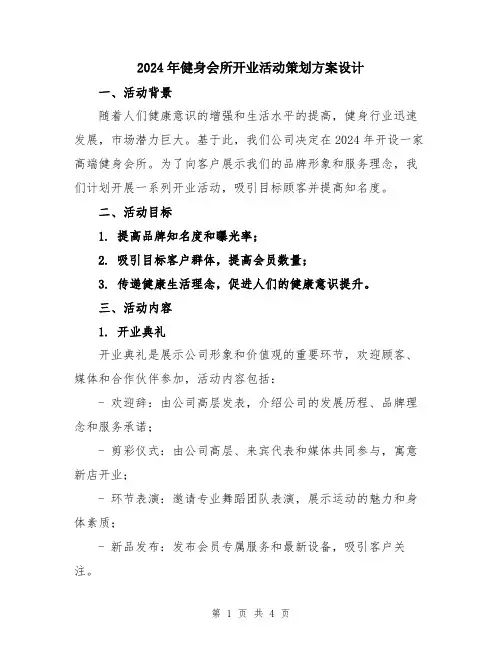 2024年健身会所开业活动策划方案设计

一、活动背景

随着人们健康意识的增强和生活水平的提高，健身行业迅速发展，市场潜力巨大。基于此，我们公司决定在2024年开设一家高端健身会所。为了向客户展示我们的品牌形象和服务理念，我们计划开展一系列开业活动，吸引目标顾客并提高知名度。

二、活动目标

1. 提高品牌知名度和曝光率；

2. 吸引目标客户群体，提高会员数量；

3. 传递健康生活理念，促进人们的健康意识提升。

三、活动内容

1. 开业典礼

开业典礼是展示公司形象和价值观的重要环节，欢迎顾客、媒体和合作伙伴参加，活动内容包括：

- 欢迎辞：由公司高层发表，介绍公司的发展历程、品牌理念和服务承诺；

- 剪彩仪式：由公司高层、来宾代表和媒体共同参与，寓意新店开业；

- 环节表演：邀请专业舞蹈团队表演，展示运动的魅力和身体素质；

- 新品发布：发布会员专属服务和最新设备，吸引客户关注。

第 1 页 共 4 页